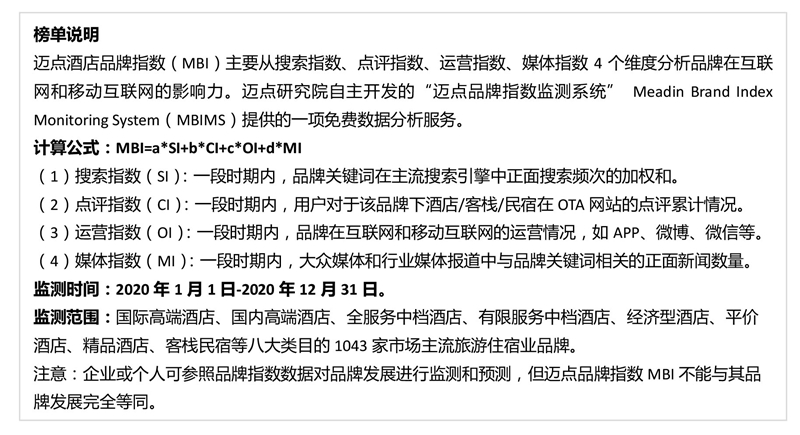 榜单说明

迈点酒店品牌指数（MBI）主要从搜索指数、点评指数、运营指数、媒体指数4个维度分析品牌在互联网和移动互联网的影响力。迈点研究院自主开发的“迈点品牌指数监测系统” Meadin Brand Index Monitoring System（MBIMS）提供的一项免费数据分析服务。

计算公式：MBI=a*SI+b*CI+c*OI+d*MI

（1）搜索指数（SI）：一段时期内，品牌关键词在主流搜索引擎中正面搜索频次的加权和。

（2）点评指数（CI）：一段时期内，用户对于该品牌下酒店/客栈/民宿在OTA网站的点评累计情况。

（3）运营指数（OI）：一段时期内，品牌在互联网和移动互联网的运营情况，如APP、微博、微信等。

（4）媒体指数（MI）：一段时期内，大众媒体和行业媒体报道中与品牌关键词相关的正面新闻数量。

监测时间：2020年1月1日-2020年12月31日。

监测范围：国际高端酒店、国内高端酒店、全服务中档酒店、有限服务中档酒店、经济型酒店、平价酒店、精品酒店、客栈民宿等八大类目的1043家市场主流旅游住宿业品牌。

注意：企业或个人可参照品牌指数数据对品牌发展进行监测和预测，但迈点品牌指数MBI不能与其品牌发展完全等同。